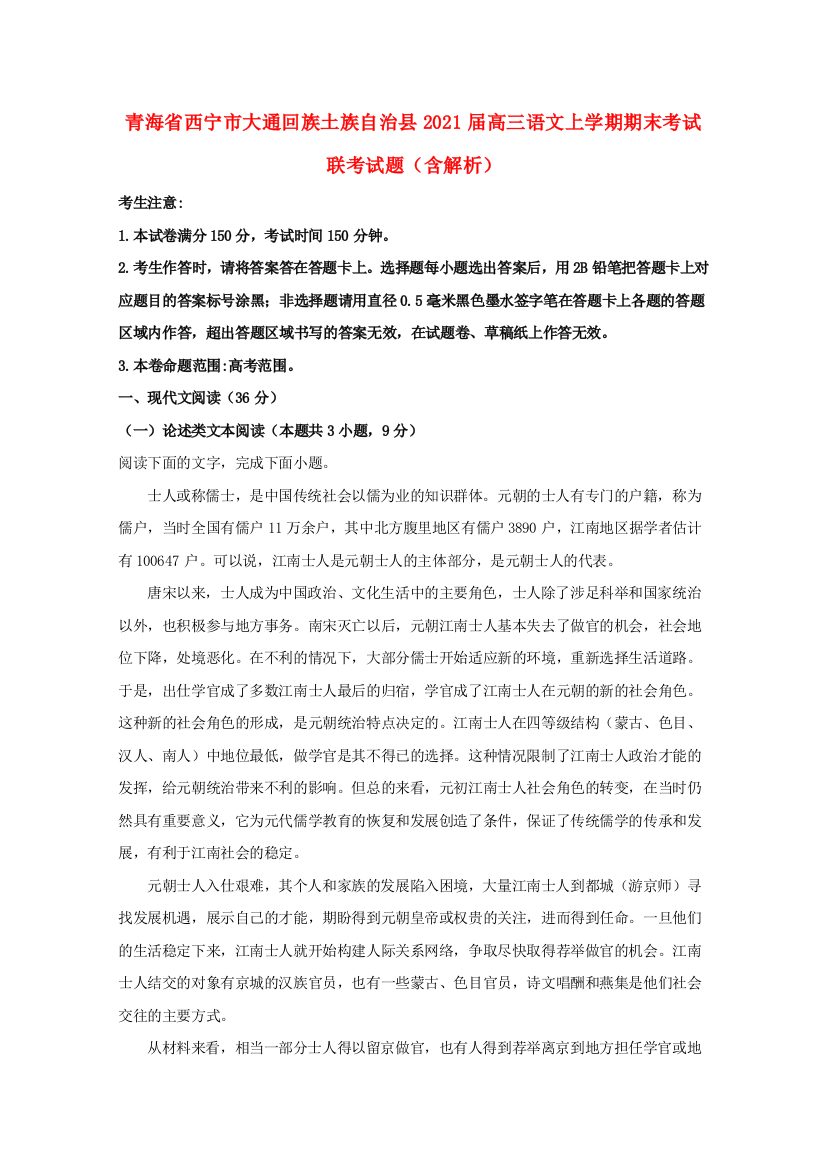 青海省西宁市大通回族土族自治县2021届高三语文上学期期末考试联考试题（含解析）

考生注意:

1.本试卷满分150分，考试时间150分钟。

2.考生作答时，请将答案答在答题卡上。选择题每小题选出答案后，用2B铅笔把答题卡上对应题目的答案标号涂黑；非选择题请用直径0.5毫米黑色墨水签字笔在答题卡上各题的答题区域内作答，超出答题区域书写的答案无效，在试题卷、草稿纸上作答无效。

3.本卷命题范围:高考范围。

一、现代文阅读（36分）

（一）论述类文本阅读（本题共3小题，9分）

阅读下面的文字，完成下面小题。

士人或称儒士，是中国传统社会以儒为业的知识群体。元朝的士人有专门的户籍，称为儒户，当时全国有儒户11万余户，其中北方腹里地区有儒户3890户，江南地区据学者估计有100647户。可以说，江南士人是元朝士人的主体部分，是元朝士人的代表。

唐宋以来，士人成为中国政治、文化生活中的主要角色，士人除了涉足科举和国家统治以外，也积极参与地方事务。南宋灭亡以后，元朝江南士人基本失去了做官的机会，社会地位下降，处境恶化。在不利的情况下，大部分儒士开始适应新的环境，重新选择生活道路。于是，出仕学官成了多数江南士人最后的归宿，学官成了江南士人在元朝的新的社会角色。这种新的社会角色的形成，是元朝统治特点决定的。江南士人在四等级结构（蒙古、色目、汉人、南人）中地位最低，做学官是其不得已的选择。这种情况限制了江南士人政治才能的发挥，给元朝统治带来不利的影响。但总的来看，元初江南士人社会角色的转变，在当时仍然具有重要意义，它为元代儒学教育的恢复和发展创造了条件，保证了传统儒学的传承和发展，有利于江南社会的稳定。

元朝士人入仕艰难，其个人和家族的发展陷入困境，大量江南士人到都城（游京师）寻找发展机遇，展示自己的才能，期盼得到元朝皇帝或权贵的关注，进而得到任命。一旦他们的生活稳定下来，江南士人就开始构建人际关系网络，争取尽快取得荐举做官的机会。江南士人结交的对象有京城的汉族官员，也有一些蒙古、色目官员，诗文唱酬和燕集是他们社会交往的主要方式。

从材料来看，相当一部分士人得以留京做官，也有人得到荐举离京到地方担任学官或地